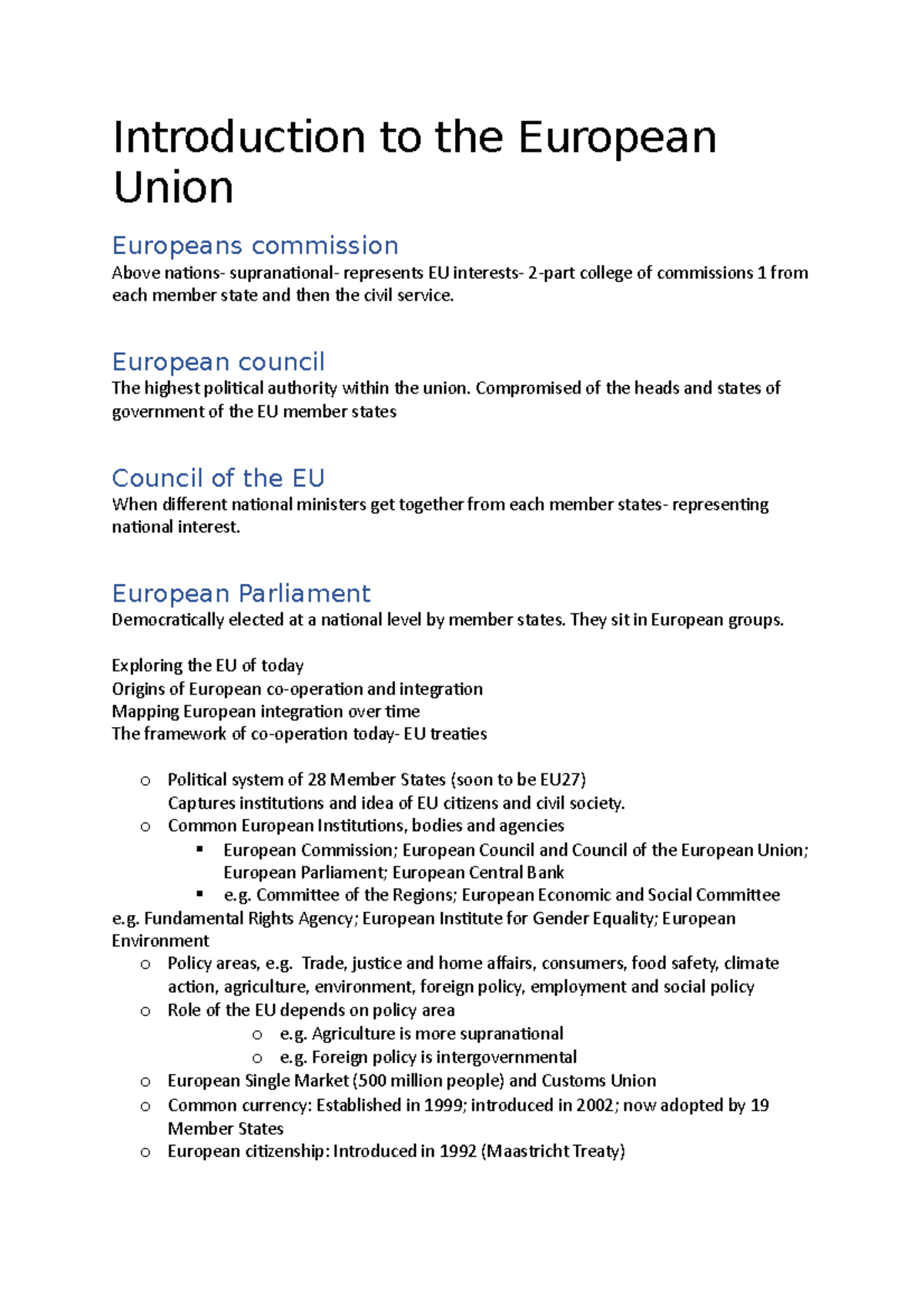 Introduction to the European Union

Europeans commission
Above nations- supranational- represents EU interests- 2-part college of commissions 1 from each member state and then the civil service.

European council
The highest political authority within the union. Compromised of the heads and states of government of the EU member states

Council of the EU
When different national ministers get together from each member states- representing national interest.

European Parliament
Democratically elected at a national level by member states. They sit in European groups.

Exploring the EU of today
Origins of European co-operation and integration
Mapping European integration over time
The framework of co-operation today- EU treaties

o Political system of 28 Member States (soon to be EU27)
Captures institutions and idea of EU citizens and civil society.
o Common European Institutions, bodies and agencies
▪ European Commission; European Council and Council of the European Union; European Parliament; European Central Bank
▪ e.g. Committee of the Regions; European Economic and Social Committee
e.g. Fundamental Rights Agency; European Institute for Gender Equality; European Environment
o Policy areas, e.g. Trade, justice and home affairs, consumers, food safety, climate action, agriculture, environment, foreign policy, employment and social policy
o Role of the EU depends on policy area
o e.g. Agriculture is more supranational
o e.g. Foreign policy is intergovernmental
o European Single Market (500 million people) and Customs Union
o Common currency: Established in 1999; introduced in 2002; now adopted by 19 Member States
o European citizenship: Introduced in 1992 (Maastricht Treaty)